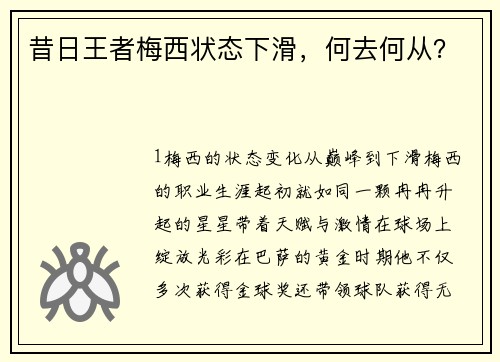 昔日王者梅西状态下滑，何去何从？

1梅西的状态变化从巅峰到下滑梅西的职业生涯起初就如同一颗冉冉升起的星星带着天赋与激情在球场上绽放光彩在巴萨的黄金时期他不仅多次获得金球奖还带领球队获得无